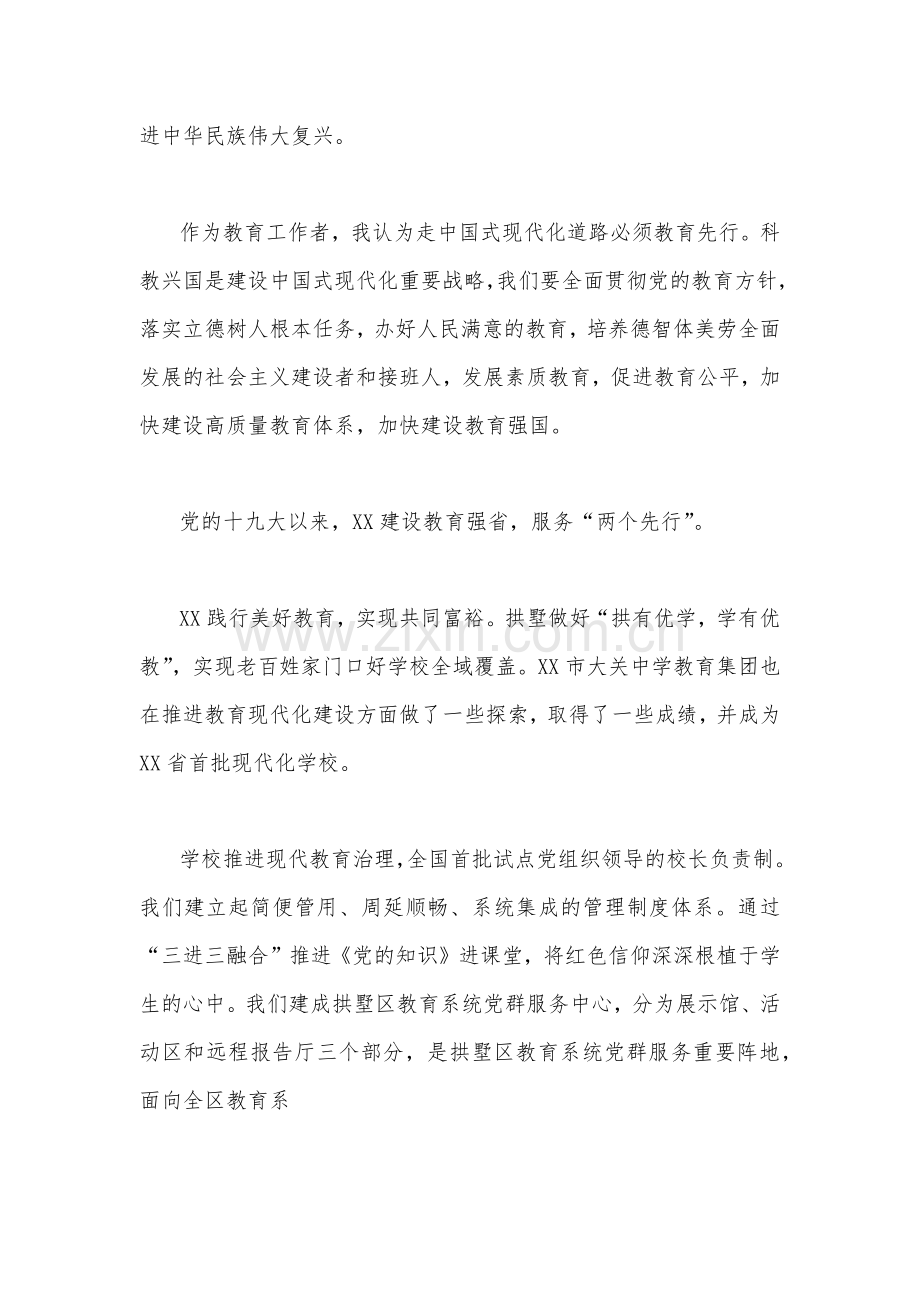 进中华民族伟大复兴。

作为教育工作者，我认为走中国式现代化道路必须教育先行。科教兴国是建设中国式现代化重要战略，我们要全面贯彻党的教育方针，落实立德树人根本任务，办好人民满意的教育，培养德智体美劳全面发展的社会主义建设者和接班人，发展素质教育，促进教育公平，加快建设高质量教育体系，加快建设教育强国。

党的十九大以来，XX建设教育强省，服务“两个先行”。

XX践行美好教育，实现共同富裕。拱墅做好“拱有优学，学有优教”，实现老百姓家门口好学校全域覆盖。XX市大关中学教育集团也在推进教育现代化建设方面做了一些探索，取得了一些成绩，并成为XX省首批现代化学校。

学校推进现代教育治理，全国首批试点党组织领导的校长负责制。我们建立起简便管用、周延顺畅、系统集成的管理制度体系。通过“三进三融合”推进《党的知识》进课堂，将红色信仰深深根植于学生的心中。我们建成拱墅区教育系统党群服务中心，分为展示馆、活动区和远程报告厅三个部分，是拱墅区教育系统党群服务重要阵地，面向全区教育系

www.zixin.com.cn